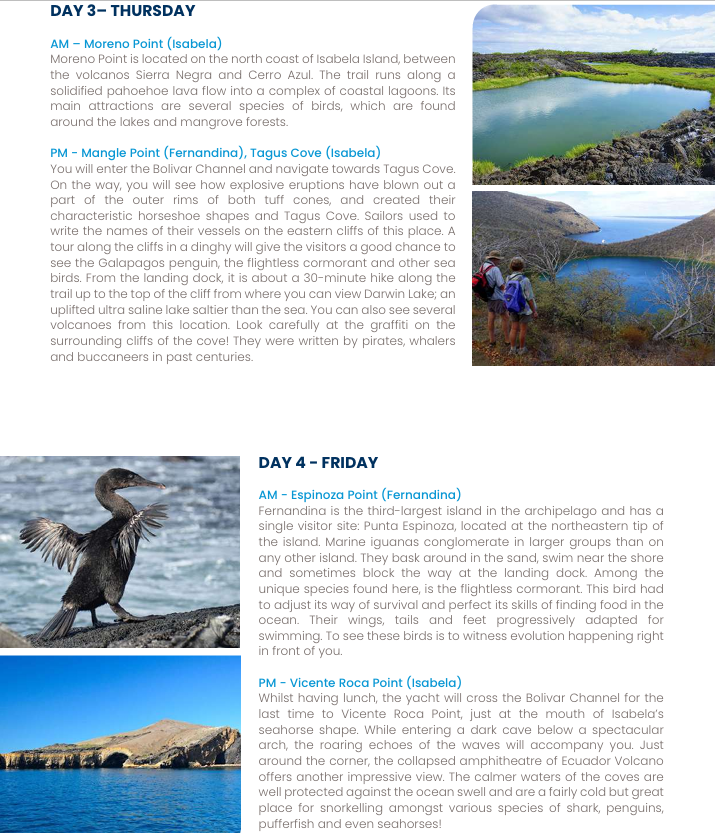 DAY 3– THURSDAY

AM – Moreno Point (Isabela)
Moreno Point is located on the north coast of Isabela Island, between the volcanos Sierra Negra and Cerro Azul. The trail runs along a solidified pahoehoe lava flow into a complex of coastal lagoons. Its main attractions are several species of birds, which are found around the lakes and mangrove forests.

PM - Mangle Point (Fernandina), Tagus Cove (Isabela)
You will enter the Bolivar Channel and navigate towards Tagus Cove. On the way, you will see how explosive eruptions have blown out a part of the outer rims of both tuff cones, and created their characteristic horseshoe shapes and Tagus Cove. Sailors used to write the names of their vessels on the eastern cliffs of this place. A tour along the cliffs in a dinghy will give the visitors a good chance to see the Galapagos penguin, the flightless cormorant and other sea birds. From the landing dock, it is about a 30-minute hike along the trail up to the top of the cliff from where you can view Darwin Lake; an uplifted ultra saline lake saltier than the sea. You can also see several volcanoes from this location. Look carefully at the graffiti on the surrounding cliffs of the cove! They were written by pirates, whalers and buccaneers in past centuries.

DAY 4 - FRIDAY

AM - Espinoza Point (Fernandina)
Fernandina is the third-largest island in the archipelago and has a single visitor site: Punta Espinoza, located at the northeastern tip of the island. Marine iguanas conglomerate in larger groups than on any other island. They bask around in the sand, swim near the shore and sometimes block the way at the landing dock. Among the unique species found here, is the flightless cormorant. This bird had to adjust its way of survival and perfect its skills of finding food in the ocean. Their wings, tails and feet progressively adapted for swimming. To see these birds is to witness evolution happening right in front of you.

PM - Vicente Roca Point (Isabela)
Whilst having lunch, the yacht will cross the Bolivar Channel for the last time to Vicente Roca Point, just at the mouth of Isabela's seahorse shape. While entering a dark cave below a spectacular arch, the roaring echoes of the waves will accompany you. Just around the corner, the collapsed amphitheatre of Ecuador Volcano offers another impressive view. The calmer waters of the coves are well protected against the ocean swell and are a fairly cold but great place for snorkelling amongst various species of shark, penguins, pufferfish and even seahorses!